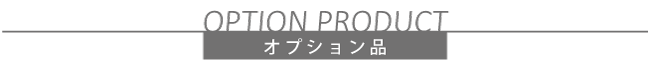 OPTION PRODUCT
オプション品